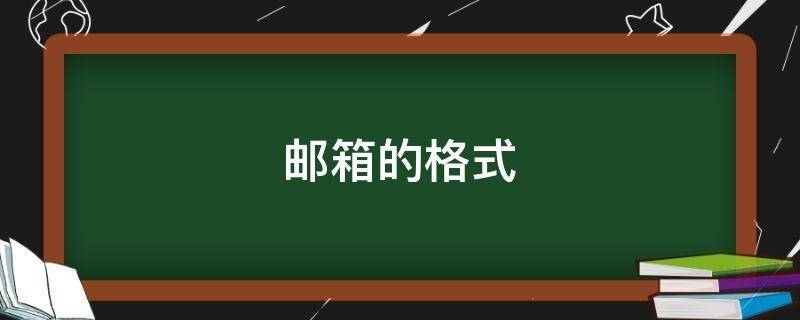 邮箱的格式